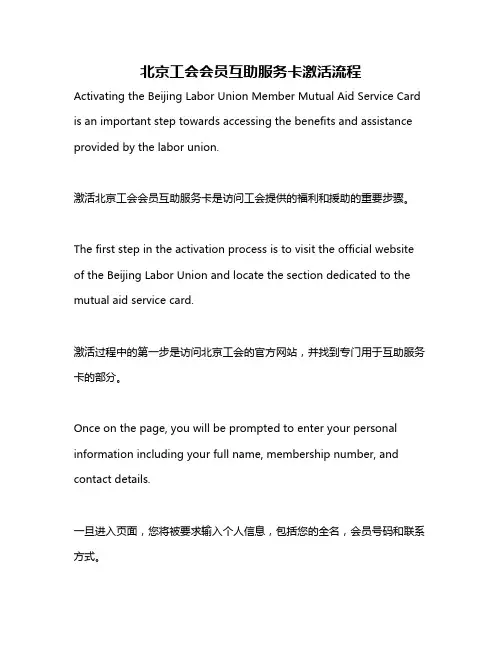 北京工会会员互助服务卡激活流程

Activating the Beijing Labor Union Member Mutual Aid Service Card is an important step towards accessing the benefits and assistance provided by the labor union.

激活北京工会会员互助服务卡是访问工会提供的福利和援助的重要步骤。

The first step in the activation process is to visit the official website of the Beijing Labor Union and locate the section dedicated to the mutual aid service card.

激活过程中的第一步是访问北京工会的官方网站，并找到专门用于互助服务卡的部分。

Once on the page, you will be prompted to enter your personal information including your full name, membership number, and contact details.

一旦进入页面，您将被要求输入个人信息，包括您的全名，会员号码和联系方式。